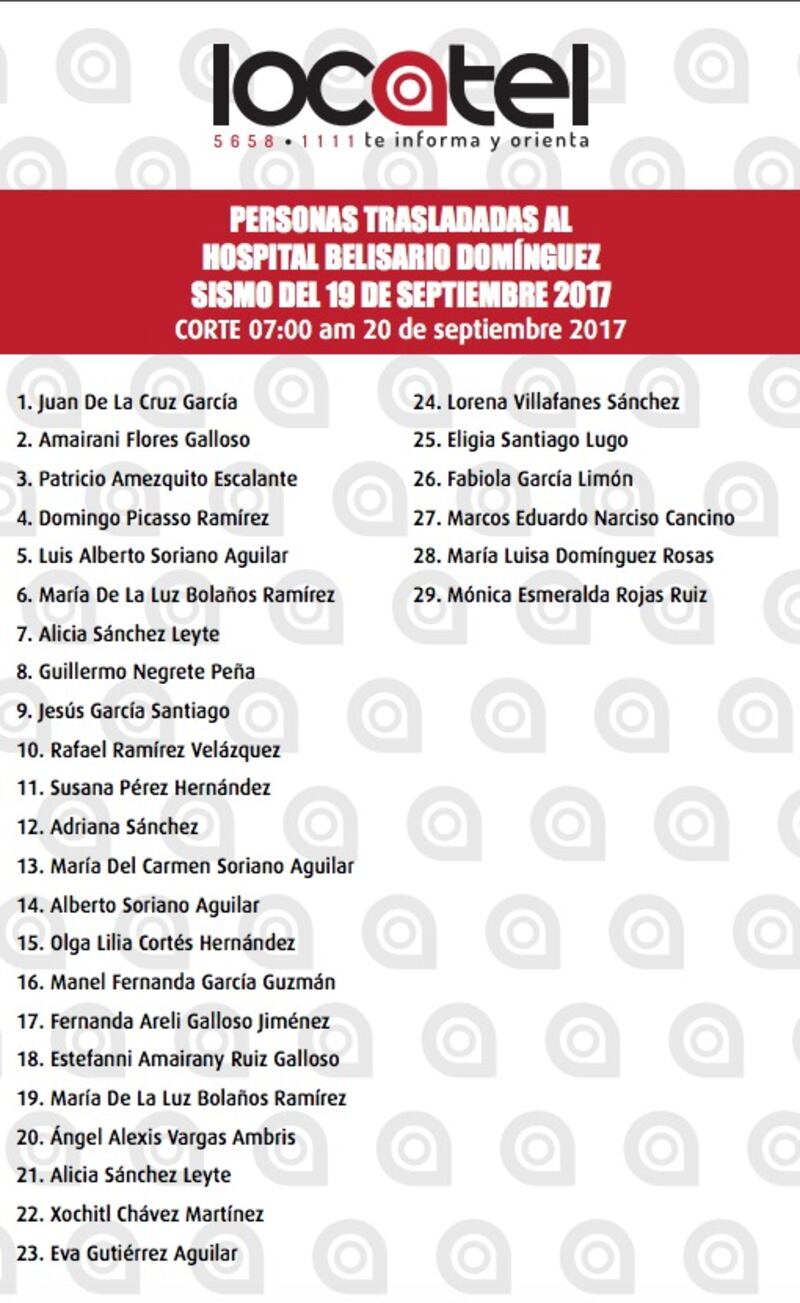 locatel
5658 • 1111 te informa y orienta

PERSONAS TRASLADADAS AL HOSPITAL BELISARIO DOMÍNGUEZ SISMO DEL 19 DE SEPTIEMBRE 2017
CORTE 07:00 am 20 de septiembre 2017

1. Juan De La Cruz García
2. Amairani Flores Galloso
3. Patricio Amezquito Escalante
4. Domingo Picasso Ramírez
5. Luis Alberto Soriano Aguilar
6. María De La Luz Bolaños Ramírez
7. Alicia Sánchez Leyte
8. Guillermo Negrete Peña
9. Jesús García Santiago
10. Rafael Ramírez Velázquez
11. Susana Pérez Hernández
12. Adriana Sánchez
13. María Del Carmen Soriano Aguilar
14. Alberto Soriano Aguilar
15. Olga Lilia Cortés Hernández
16. Manel Fernanda García Guzmán
17. Fernanda Areli Galloso Jiménez
18. Estefanni Amairany Ruiz Galloso
19. María De La Luz Bolaños Ramírez
20. Ángel Alexis Vargas Ambris
21. Alicia Sánchez Leyte
22. Xochitl Chávez Martínez
23. Eva Gutiérrez Aguilar

24. Lorena Villafanes Sánchez
25. Eligia Santiago Lugo
26. Fabiola García Limón
27. Marcos Eduardo Narciso Cancino
28. María Luisa Domínguez Rosas
29. Mónica Esmeralda Rojas Ruiz